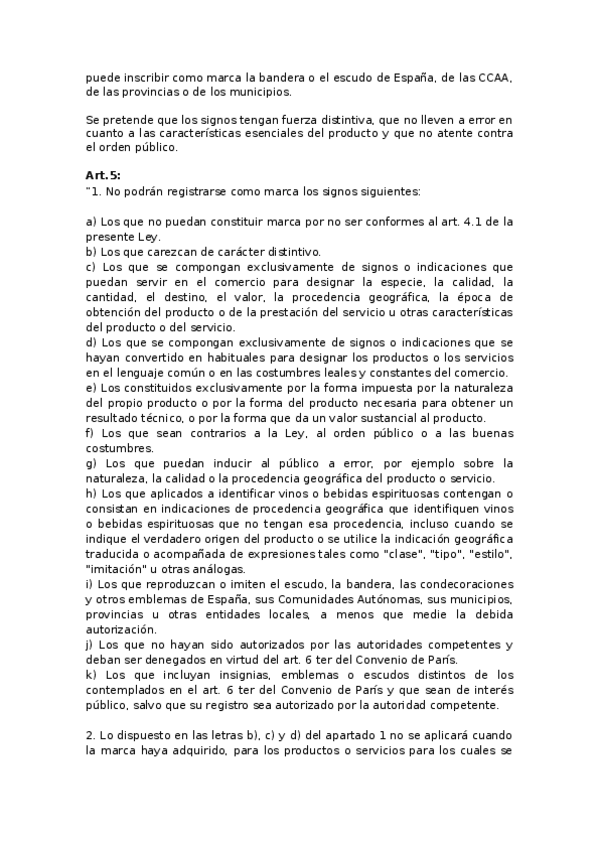 puede inscribir como marca la bandera o el escudo de España, de las CCAA, de las provincias o de los municipios.

Se pretende que los signos tengan fuerza distintiva, que no lleven a error en cuanto a las características esenciales del producto y que no atente contra el orden público.

Art.5:
"1. No podrán registrarse como marca los signos siguientes:

a) Los que no puedan constituir marca por no ser conformes al art. 4.1 de la presente Ley.
b) Los que carezcan de carácter distintivo.
c) Los que se compongan exclusivamente de signos o indicaciones que puedan servir en el comercio para designar la especie, la calidad, la cantidad, el destino, el valor, la procedencia geográfica, la época de obtención del producto o de la prestación del servicio u otras características del producto o del servicio.
d) Los que se compongan exclusivamente de signos o indicaciones que se hayan convertido en habituales para designar los productos o los servicios en el lenguaje común o en las costumbres leales y constantes del comercio.
e) Los constituidos exclusivamente por la forma impuesta por la naturaleza del propio producto o por la forma del producto necesaria para obtener un resultado técnico, o por la forma que da un valor sustancial al producto.
f) Los que sean contrarios a la Ley, al orden público o a las buenas costumbres.
g) Los que puedan inducir al público a error, por ejemplo sobre la naturaleza, la calidad o la procedencia geográfica del producto o servicio.
h) Los que aplicados a identificar vinos o bebidas espirituosas contengan o consistan en indicaciones de procedencia geográfica que identifiquen vinos o bebidas espirituosas que no tengan esa procedencia, incluso cuando se indique el verdadero origen del producto o se utilice la indicación geográfica traducida o acompañada de expresiones tales como "clase", "tipo", "estilo", "imitación" u otras análogas.
i) Los que reproduzcan o imiten el escudo, la bandera, las condecoraciones y otros emblemas de España, sus Comunidades Autónomas, sus municipios, provincias u otras entidades locales, a menos que medie la debida autorización.
j) Los que no hayan sido autorizados por las autoridades competentes y deban ser denegados en virtud del art. 6 ter del Convenio de París.
k) Los que incluyan insignias, emblemas o escudos distintos de los contemplados en el art. 6 ter del Convenio de París y que sean de interés público, salvo que su registro sea autorizado por la autoridad competente.

2. Lo dispuesto en las letras b), c) y d) del apartado 1 no se aplicará cuando la marca haya adquirido, para los productos o servicios para los cuales se